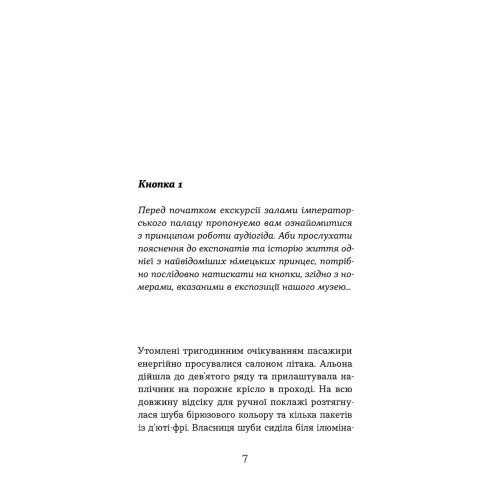 Кнопка 1

Перед початком екскурсії залами імператорського палацу пропонуємо вам ознайомитися з принципом роботи аудіогіда. Аби прослухати пояснення до експонатів та історію життя однієї з найвідоміших німецьких принцес, потрібно послідовно натискати на кнопки, згідно з номерами, вказаними в експозиції нашого музею...

Утомлені тригодинним очікуванням пасажири енергійно просувалися салоном літака. Альона дійшла до дев'ятого ряду та прилаштувала наплічник на порожнє крісло в проході. На всю довжину відсіку для ручної поклажі розтягнулася шуба бірюзового кольору та кілька пакетів із д'юті-фрі. Власниця шуби сиділа біля ілюміна-

7